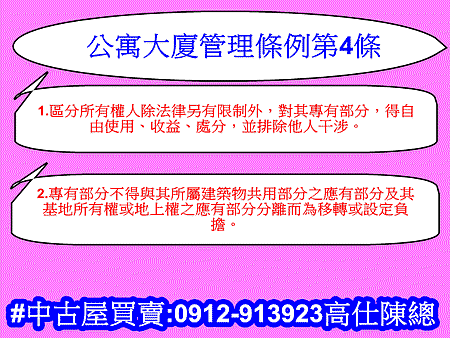 公寓大廈管理條例第4條

1.區分所有權人除法律另有限制外，對其專有部分，得自由使用、收益、處分，並排除他人干涉。

2.專有部分不得與其所屬建築物共用部分之應有部分及其基地所有權或地上權之應有部分分離而為移轉或設定負擔。

#中古屋買賣:0912-913923高仕陳總